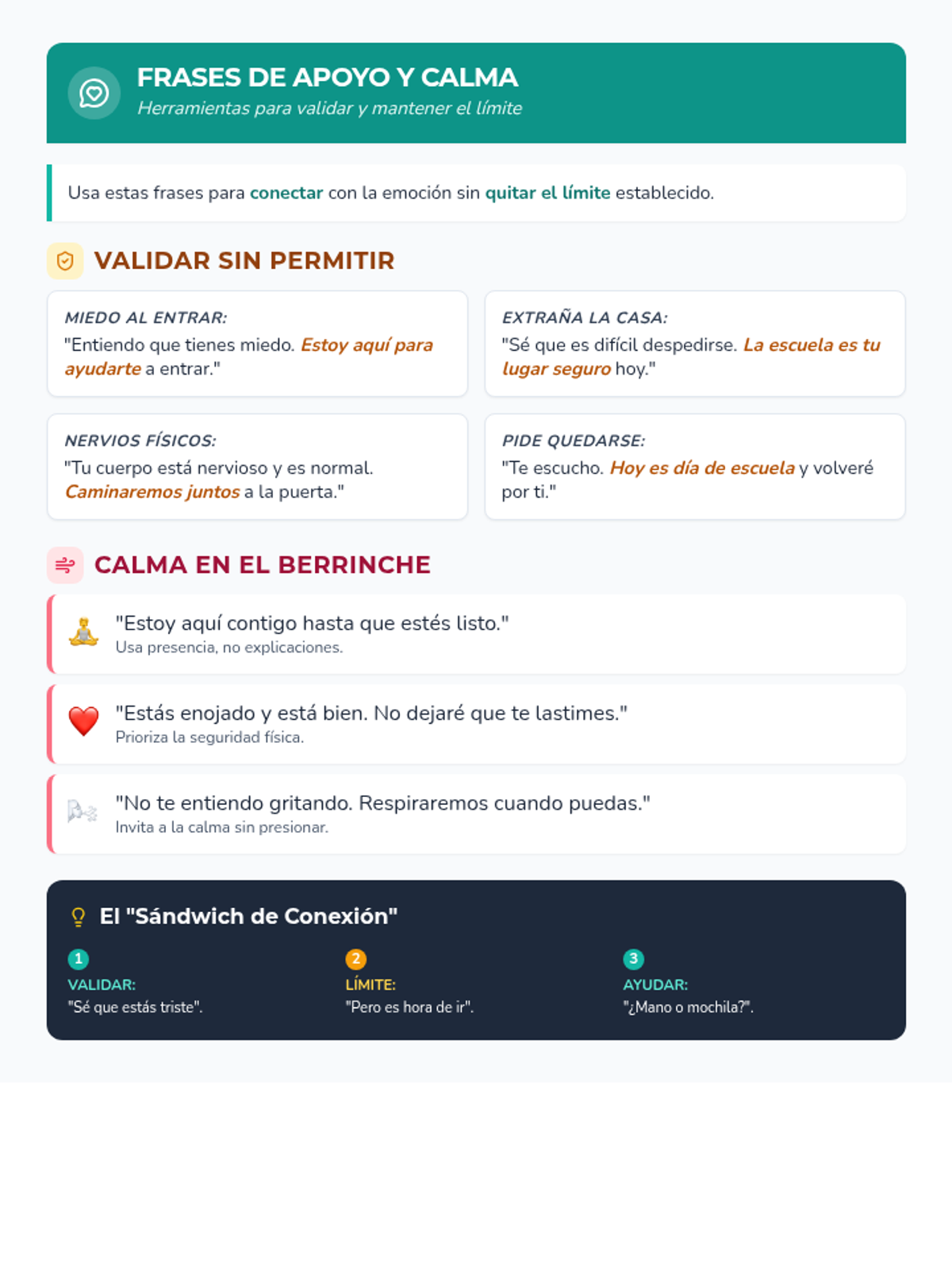 FRASES DE APOYO Y CALMA
Herramientas para validar y mantener el límite

Usa estas frases para conectar con la emoción sin quitar el límite establecido.

VALIDAR SIN PERMITIR

MIEDO AL ENTRAR:
"Entiendo que tienes miedo. Estoy aquí para ayudarte a entrar."

EXTRAÑA LA CASA:
"Sé que es difícil despedirse. La escuela es tu lugar seguro hoy."

NERVIOS FÍSICOS:
"Tu cuerpo está nervioso y es normal. Caminaremos juntos a la puerta."

PIDE QUEDARSE:
"Te escucho. Hoy es día de escuela y volveré por ti."

CALMA EN EL BERRINCHE

"Estoy aquí contigo hasta que estés listo."
Usa presencia, no explicaciones.

"Estás enojado y está bien. No dejaré que te lastimes."
Prioriza la seguridad física.

"No te entiendo gritando. Respiraremos cuando puedas."
Invita a la calma sin presionar.

El "Sándwich de Conexión"

1
VALIDAR:
"Sé que estás triste".

2
LÍMITE:
"Pero es hora de ir".

3
AYUDAR:
"¿Mano o mochila?".